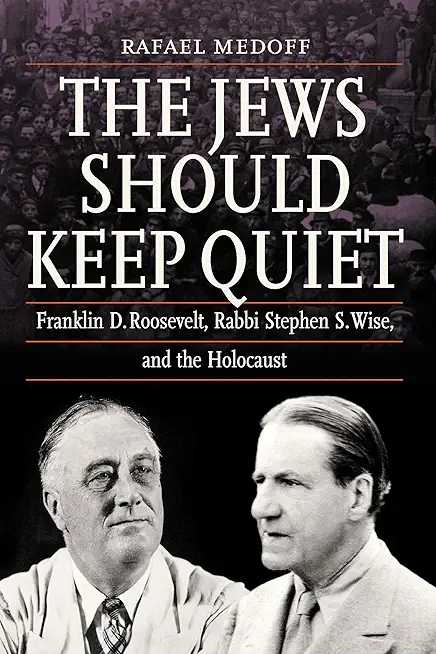 RAFAEL MEDOFF

THE JEWS SHOULD KEEP QUIET

Franklin D. Roosevelt, Rabbi Stephen S. Wise, and the Holocaust